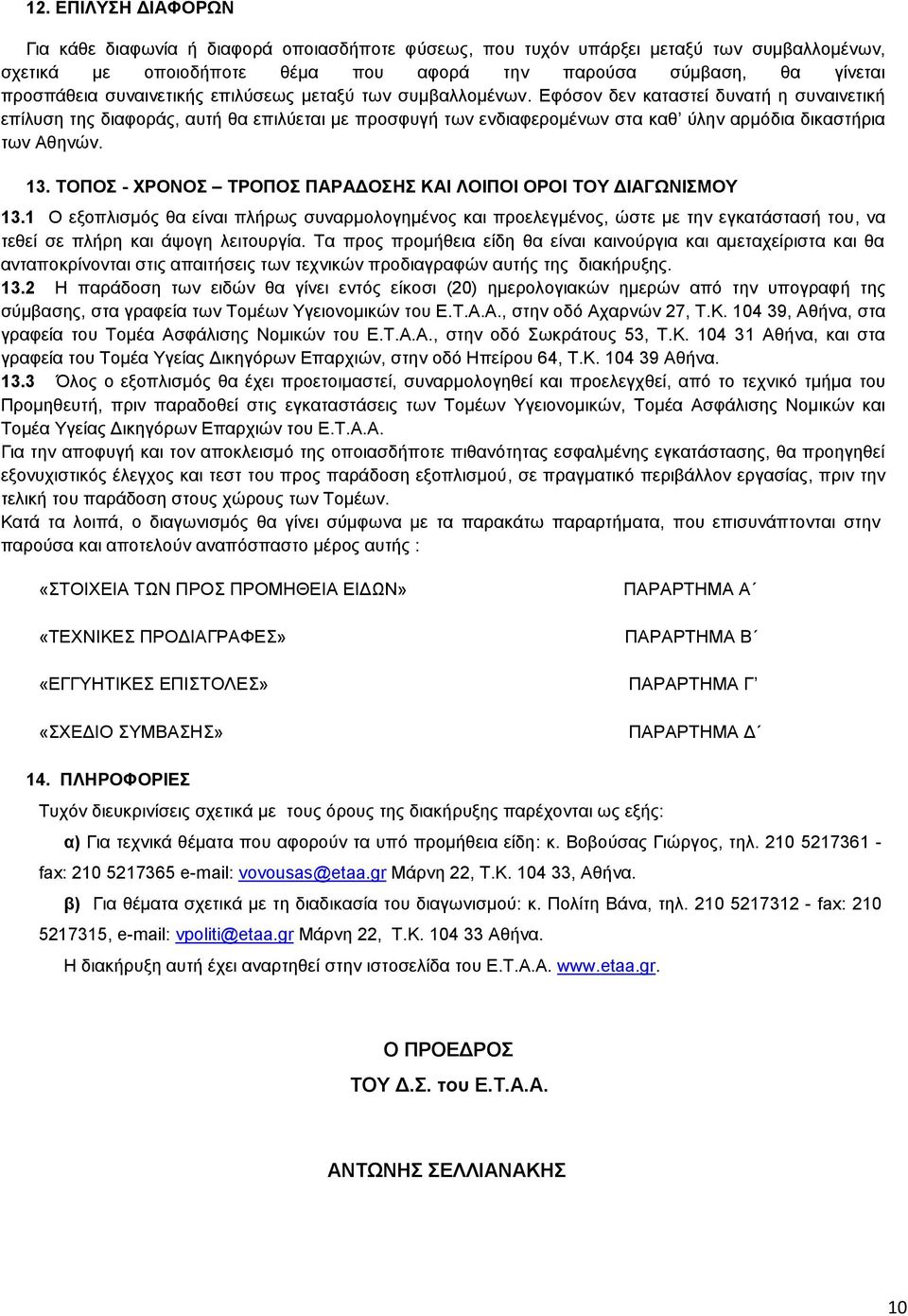 12. ΕΠΙΛΥΣΗ ΔΙΑΦΟΡΩΝ

Για κάθε διαφωνία ή διαφορά οποιασδήποτε φύσεως, που τυχόν υπάρξει μεταξύ των συμβαλλομένων, σχετικά με οποιοδήποτε θέμα που αφορά την παρούσα σύμβαση, θα γίνεται προσπάθεια συναινετικής επιλύσεως μεταξύ των συμβαλλομένων. Εφόσον δεν καταστεί δυνατή η συναινετική επίλυση της διαφοράς, αυτή θα επιλύεται με προσφυγή των ενδιαφερομένων στα καθ' ύλην αρμόδια δικαστήρια των Αθηνών.

13. ΤΟΠΟΣ - ΧΡΟΝΟΣ – ΤΡΟΠΟΣ ΠΑΡΑΔΟΣΗΣ ΚΑΙ ΛΟΙΠΟΙ ΟΡΟΙ ΤΟΥ ΔΙΑΓΩΝΙΣΜΟΥ

13.1 Ο εξοπλισμός θα είναι πλήρως συναρμολογημένος και προελεγμένος, ώστε με την εγκατάστασή του, να τεθεί σε πλήρη και άψογη λειτουργία. Τα προς προμήθεια είδη θα είναι καινούργια και αμεταχείριστα και θα ανταποκρίνονται στις απαιτήσεις των τεχνικών προδιαγραφών αυτής της διακήρυξης.
13.2 Η παράδοση των ειδών θα γίνει εντός είκοσι (20) ημερολογιακών ημερών από την υπογραφή της σύμβασης, στα γραφεία των Τομέων Υγειονομικών του Ε.Τ.Α.Α., στην οδό Αχαρνών 27, Τ.Κ. 104 39, Αθήνα, στα γραφεία του Τομέα Ασφάλισης Νομικών του Ε.Τ.Α.Α., στην οδό Σωκράτους 53, Τ.Κ. 104 31 Αθήνα, και στα γραφεία του Τομέα Υγείας Δικηγόρων Επαρχιών, στην οδό Ηπείρου 64, Τ.Κ. 104 39 Αθήνα.
13.3 Όλος ο εξοπλισμός θα έχει προετοιμαστεί, συναρμολογηθεί και προελεγχθεί, από το τεχνικό τμήμα του Προμηθευτή, πριν παραδοθεί στις εγκαταστάσεις των Τομέων Υγειονομικών, Τομέα Ασφάλισης Νομικών και Τομέα Υγείας Δικηγόρων Επαρχιών του Ε.Τ.Α.Α.
Για την αποφυγή και τον αποκλεισμό της οποιασδήποτε πιθανότητας εσφαλμένης εγκατάστασης, θα προηγηθεί εξονυχιστικός έλεγχος και τεστ του προς παράδοση εξοπλισμού, σε πραγματικό περιβάλλον εργασίας, πριν την τελική του παράδοση στους χώρους των Τομέων.
Κατά τα λοιπά, ο διαγωνισμός θα γίνει σύμφωνα με τα παρακάτω παραρτήματα, που επισυνάπτονται στην παρούσα και αποτελούν αναπόσπαστο μέρος αυτής :

«ΣΤΟΙΧΕΙΑ ΤΩΝ ΠΡΟΣ ΠΡΟΜΗΘΕΙΑ ΕΙΔΩΝ» ΠΑΡΑΡΤΗΜΑ Α΄

«ΤΕΧΝΙΚΕΣ ΠΡΟΔΙΑΓΡΑΦΕΣ» ΠΑΡΑΡΤΗΜΑ Β΄

«ΕΓΓΥΗΤΙΚΕΣ ΕΠΙΣΤΟΛΕΣ» ΠΑΡΑΡΤΗΜΑ Γ'

«ΣΧΕΔΙΟ ΣΥΜΒΑΣΗΣ» ΠΑΡΑΡΤΗΜΑ Δ΄

14. ΠΛΗΡΟΦΟΡΙΕΣ

Τυχόν διευκρινίσεις σχετικά με τους όρους της διακήρυξης παρέχονται ως εξής:

α) Για τεχνικά θέματα που αφορούν τα υπό προμήθεια είδη: κ. Βοβούσας Γιώργος, τηλ. 210 5217361 - fax: 210 5217365 e-mail: vovousas@etaa.gr Μάρνη 22, Τ.Κ. 104 33, Αθήνα.

β) Για θέματα σχετικά με τη διαδικασία του διαγωνισμού: κ. Πολίτη Βάνα, τηλ. 210 5217312 - fax: 210 5217315, e-mail: vpoliti@etaa.gr Μάρνη 22, Τ.Κ. 104 33 Αθήνα.

Η διακήρυξη αυτή έχει αναρτηθεί στην ιστοσελίδα του Ε.Τ.Α.Α. www.etaa.gr.

Ο ΠΡΟΕΔΡΟΣ
ΤΟΥ Δ.Σ. του Ε.Τ.Α.Α.

ΑΝΤΩΝΗΣ ΣΕΛΛΙΑΝΑΚΗΣ

10